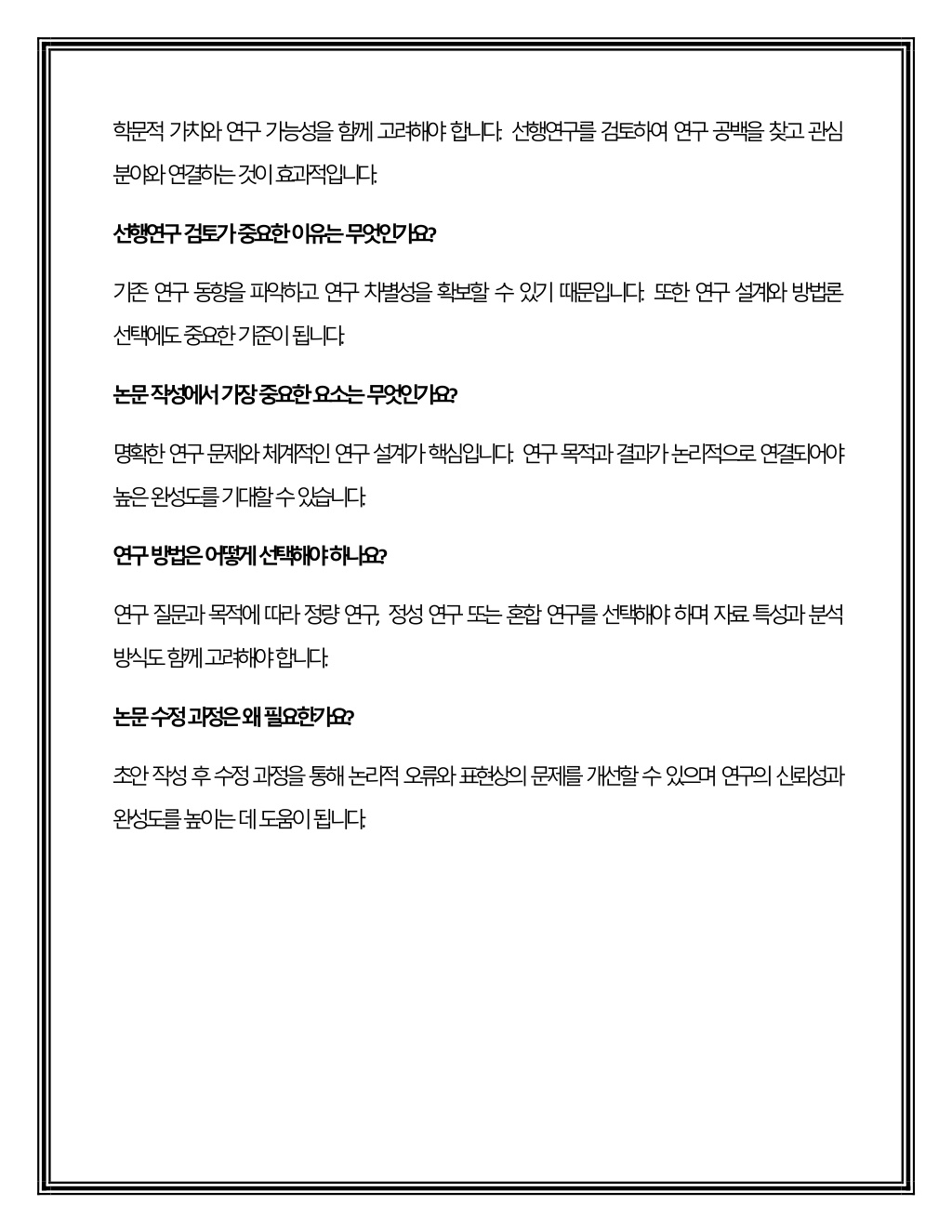 학문적 가치와 연구 가능성을 함께 고려해야 합니다. 선행연구를 검토하여 연구 공백을 찾고 관심 분야와 연결하는 것이 효과적입니다.

선행연구 검토가 중요한 이유는 무엇인가요?

기존 연구 동향을 파악하고 연구 차별성을 확보할 수 있기 때문입니다. 또한 연구 설계와 방법론 선택에도 중요한 기준이 됩니다.

논문 작성에서 가장 중요한 요소는 무엇인가요?

명확한 연구 문제와 체계적인 연구 설계가 핵심입니다. 연구 목적과 결과가 논리적으로 연결되어야 높은 완성도를 기대할 수 있습니다.

연구 방법은 어떻게 선택해야 하나요?

연구 질문과 목적에 따라 정량 연구, 정성 연구 또는 혼합 연구를 선택해야 하며 자료 특성과 분석 방식도 함께 고려해야 합니다.

논문 수정 과정은 왜 필요한가요?

초안 작성 후 수정 과정을 통해 논리적 오류와 표현상의 문제를 개선할 수 있으며 연구의 신뢰성과 완성도를 높이는 데 도움이 됩니다.